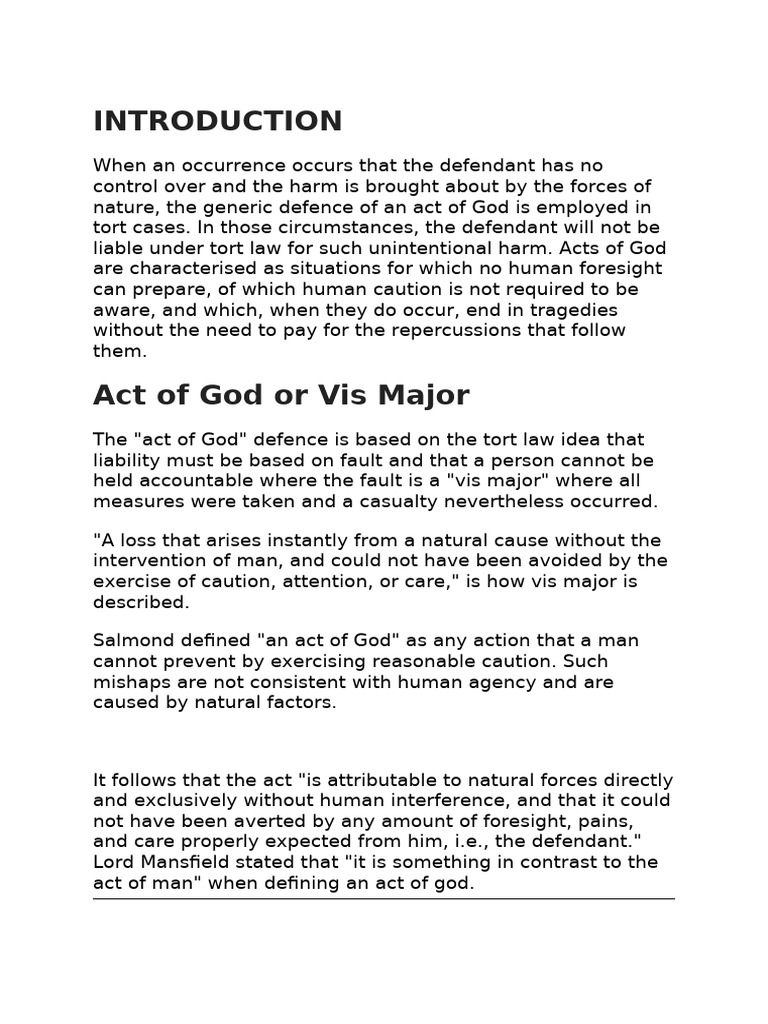 INTRODUCTION

When an occurrence occurs that the defendant has no control over and the harm is brought about by the forces of nature, the generic defence of an act of God is employed in tort cases. In those circumstances, the defendant will not be liable under tort law for such unintentional harm. Acts of God are characterised as situations for which no human foresight can prepare, of which human caution is not required to be aware, and which, when they do occur, end in tragedies without the need to pay for the repercussions that follow them.

Act of God or Vis Major

The "act of God" defence is based on the tort law idea that liability must be based on fault and that a person cannot be held accountable where the fault is a "vis major" where all measures were taken and a casualty nevertheless occurred.

"A loss that arises instantly from a natural cause without the intervention of man, and could not have been avoided by the exercise of caution, attention, or care," is how vis major is described.

Salmond defined "an act of God" as any action that a man cannot prevent by exercising reasonable caution. Such mishaps are not consistent with human agency and are caused by natural factors.

It follows that the act "is attributable to natural forces directly and exclusively without human interference, and that it could not have been averted by any amount of foresight, pains, and care properly expected from him, i.e., the defendant." Lord Mansfield stated that "it is something in contrast to the act of man" when defining an act of god.